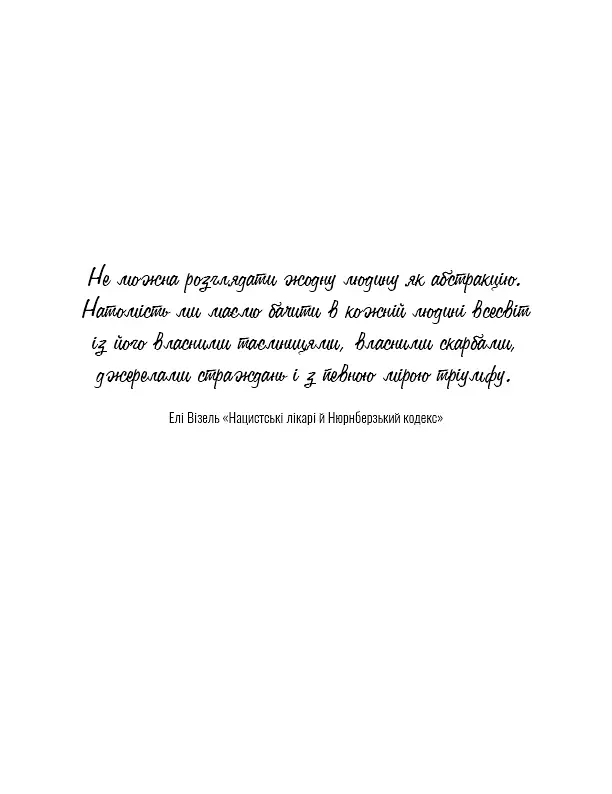 Не можна розглядати жодну людину як абстракцію. Натомість ми маємо бачити в кожній людині всесвіт із його власними таємницями, власними скарбами, джерелами страждань і з певною мірою тріумфу.

Елі Візель «Нацистські лікарі й Нюрнберзький кодекс»